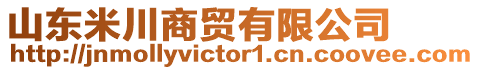 山东米川商贸有限公司
http://jnmollyvictor1.cn.coovee.com